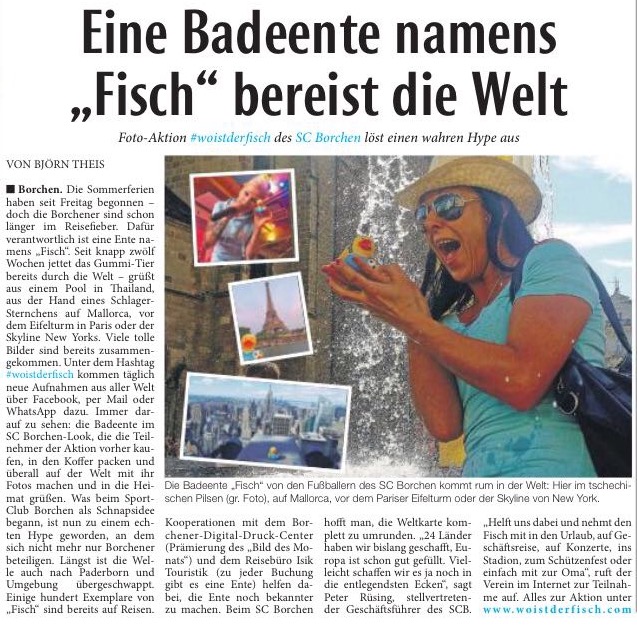 Eine Badeente namens „Fisch“ bereist die Welt

Foto-Aktion #woistderfisch des SC Borchen löst einen wahren Hype aus

VON BJÖRN THEIS

■ Borchen. Die Sommerferien haben seit Freitag begonnen – doch die Borchener sind schon länger im Reisefieber. Dafür verantwortlich ist eine Ente namens „Fisch“. Seit knapp zwölf Wochen jettet das Gummi-Tier bereits durch die Welt – grüßt aus einem Pool in Thailand, aus der Hand eines Schlager-Sternchens auf Mallorca, vor dem Eifelturm in Paris oder der Skyline New Yorks. Viele tolle Bilder sind bereits zusammengekommen. Unter dem Hashtag #woistderfisch kommen täglich neue Aufnahmen aus aller Welt über Facebook, per Mail oder WhatsApp dazu. Immer darauf zu sehen: die Badeente im SC Borchen-Look, die die Teilnehmer der Aktion vorher kaufen, in den Koffer packen und überall auf der Welt mit ihr Fotos machen und in die Heimat grüßen. Was beim Sport-Club Borchen als Schnapsidee begann, ist nun zu einem echten Hype geworden, an dem sich nicht mehr nur Borchener beteiligen. Längst ist die Welle auch nach Paderborn und Umgebung übergeschwappt. Einige hundert Exemplare von „Fisch“ sind bereits auf Reisen.

Die Badeente „Fisch“ von den Fußballern des SC Borchen kommt rum in der Welt: Hier im tschechischen Pilsen (gr. Foto), auf Mallorca, vor dem Pariser Eifelturm oder der Skyline von New York.

Kooperationen mit dem Borchener-Digital-Druck-Center (Prämierung des „Bild des Monats“) und dem Reisebüro Isik Touristik (zu jeder Buchung gibt es eine Ente) helfen dabei, die Ente noch bekannter zu machen. Beim SC Borchen hofft man, die Weltkarte komplett zu umrunden. „24 Länder haben wir bislang geschafft, Europa ist schon gut gefüllt. Vielleicht schaffen wir es ja noch in die entlegendsten Ecken“, sagt Peter Rüsing, stellvertretender Geschäftsführer des SCB.

„Helft uns dabei und nehmt den Fisch mit in den Urlaub, auf Geschäftsreise, auf Konzerte, ins Stadion, zum Schützenfest oder einfach mit zur Oma“, ruft der Verein im Internet zur Teilnahme auf. Alles zur Aktion unter www.woistderfisch.com